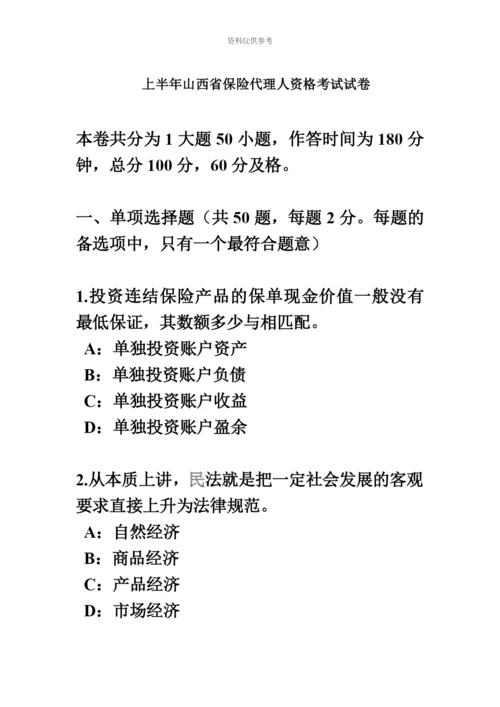 资料仅供参考

上半年山西省保险代理人资格考试试卷

本卷共分为 1 大题 50 小题，作答时间为 180 分钟，总分 100 分，60 分及格。

一、单项选择题（共 50 题，每题 2 分。每题的备选项中，只有一个最符合题意）

1.投资连结保险产品的保单现金价值一般没有最低保证，其数额多少与相匹配。
A：单独投资账户资产
B：单独投资账户负债
C：单独投资账户收益
D：单独投资账户盈余

2.从本质上讲，民法就是把一定社会发展的客观要求直接上升为法律规范。
A：自然经济
B：商品经济
C：产品经济
D：市场经济